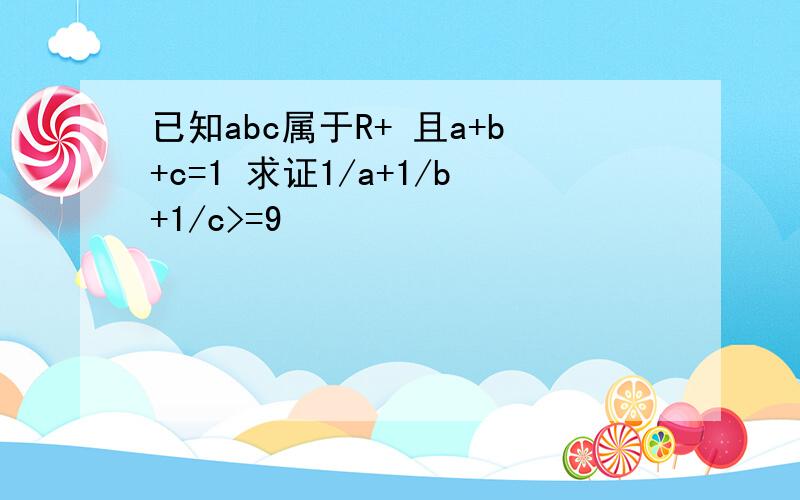 已知abc属于R+ 且a+b+c=1 求证1/a+1/b+1/c>=9